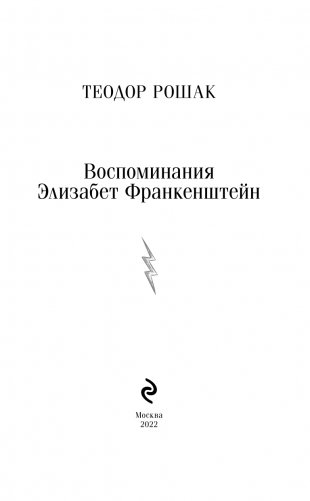 ТЕОДОР РОШАК

Воспоминания Элизабет Франкенштейн

Москва
2022